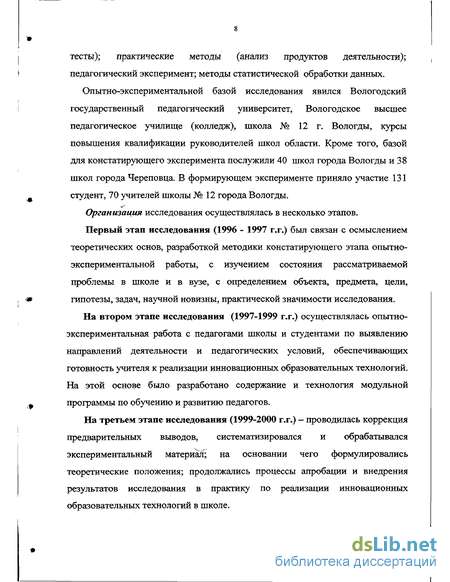 8

тесты); практические методы (анализ продуктов деятельности); педагогический эксперимент; методы статистической обработки данных.

Опытно-экспериментальной базой исследования явился Вологодский государственный педагогический университет, Вологодское высшее педагогическое училище (колледж), школа № 12 г. Вологды, курсы повышения квалификации руководителей школ области. Кроме того, базой для констатирующего эксперимента послужили 40 школ города Вологды и 38 школ города Череповца. В формирующем эксперименте приняло участие 131 студент, 70 учителей школы № 12 города Вологды.

Организация исследования осуществлялась в несколько этапов.

Первый этап исследования (1996 - 1997 г.г.) был связан с осмыслением теоретических основ, разработкой методики констатирующего этапа опытно-экспериментальной работы, с изучением состояния рассматриваемой проблемы в школе и в вузе, с определением объекта, предмета, цели, гипотезы, задач, научной новизны, практической значимости исследования.

На втором этапе исследования (1997-1999 г.г.) осуществлялась опытно-экспериментальная работа с педагогами школы и студентами по выявлению направлений деятельности и педагогических условий, обеспечивающих готовность учителя к реализации инновационных образовательных технологий. На этой основе было разработано содержание и технология модульной программы по обучению и развитию педагогов.

На третьем этапе исследования (1999-2000 г.г.) – проводилась коррекция предварительных выводов, систематизировался и обрабатывался экспериментальный материал; на основании чего формулировались теоретические положения; продолжались процессы апробации и внедрения результатов исследования в практику по реализации инновационных образовательных технологий в школе.

dsLib.net
библиотека диссертаций